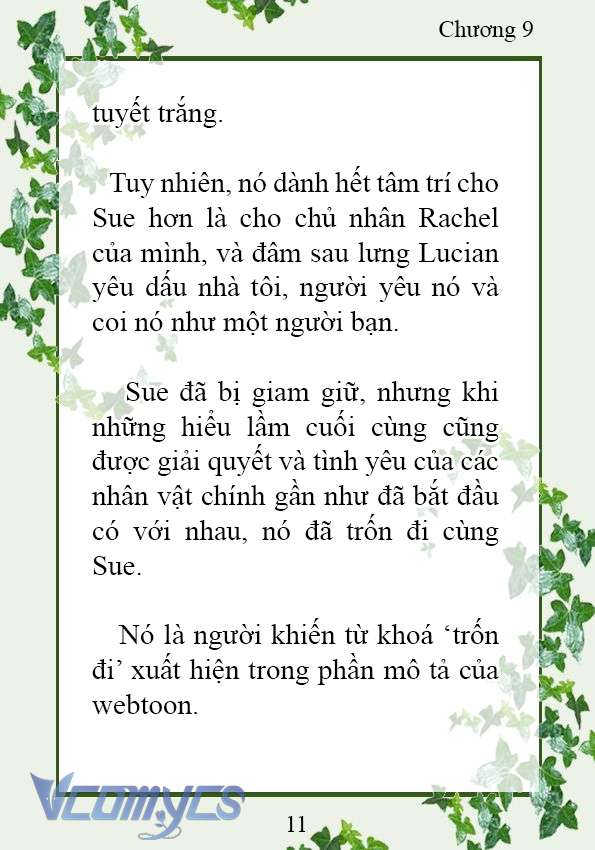 Chương 9

tuyết trắng.

Tuy nhiên, nó dành hết tâm trí cho Sue hơn là cho chủ nhân Rachel của mình, và đâm sau lưng Lucian yêu dấu nhà tôi, người yêu nó và coi nó như một người bạn.

Sue đã bị giam giữ, nhưng khi những hiểu lầm cuối cùng cũng được giải quyết và tình yêu của các nhân vật chính gần như đã bắt đầu có với nhau, nó đã trốn đi cùng Sue.

Nó là người khiến từ khoá ‘trốn đi’ xuất hiện trong phần mô tả của webtoon.

Vcomycs

11